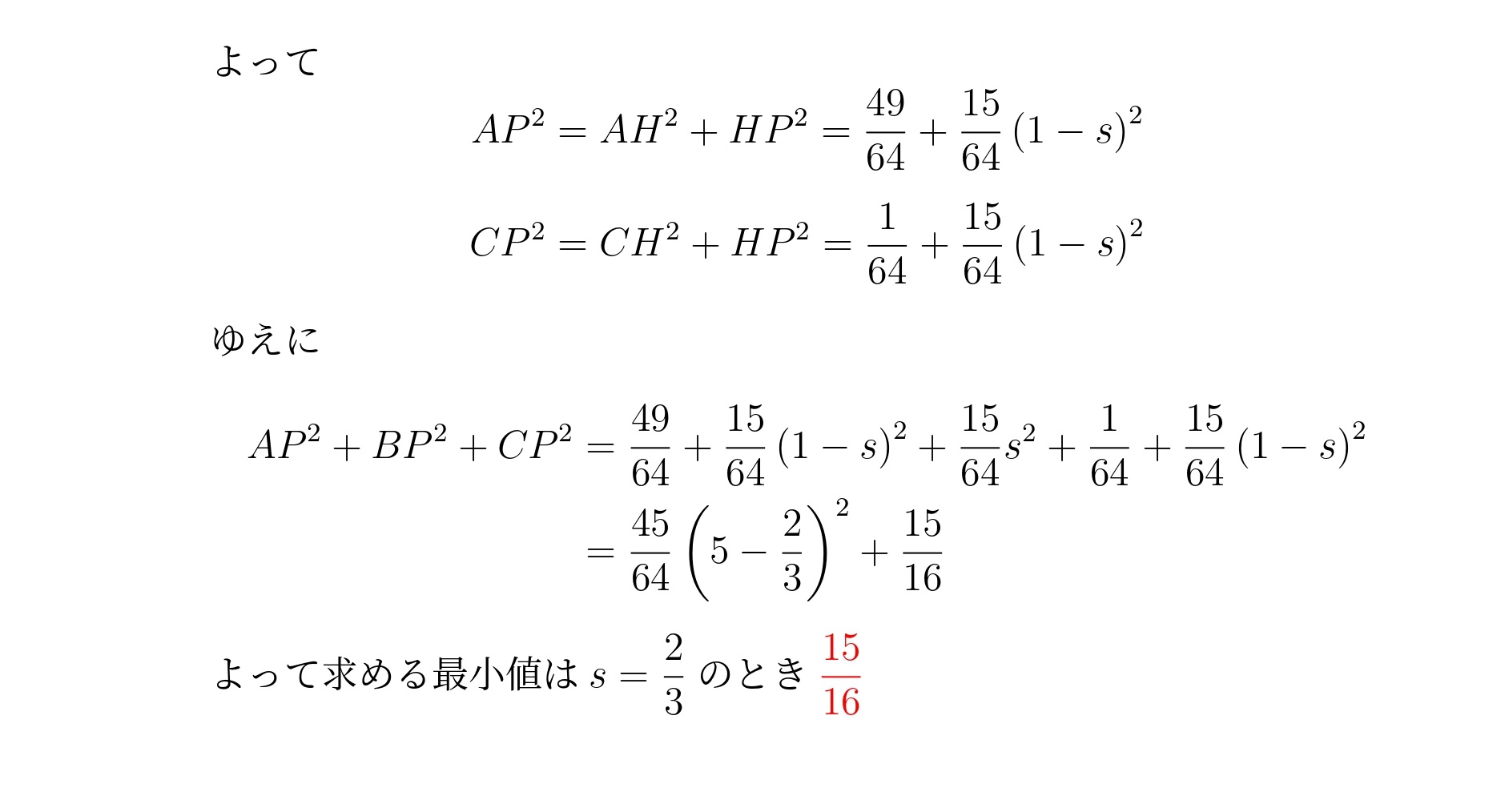 よって

$AP^2 = AH^2 + HP^2 = \frac{49}{64} + \frac{15}{64}(1-s)^2$

$CP^2 = CH^2 + HP^2 = \frac{1}{64} + \frac{15}{64}(1-s)^2$

ゆえに

$AP^2 + BP^2 + CP^2 = \frac{49}{64} + \frac{15}{64}(1-s)^2 + \frac{15}{64}s^2 + \frac{1}{64} + \frac{15}{64}(1-s)^2$

$= \frac{45}{64}\left(5 - \frac{2}{3}\right)^2 + \frac{15}{16}$

よって求める最小値は$s = \frac{2}{3}$のとき$\frac{15}{16}$